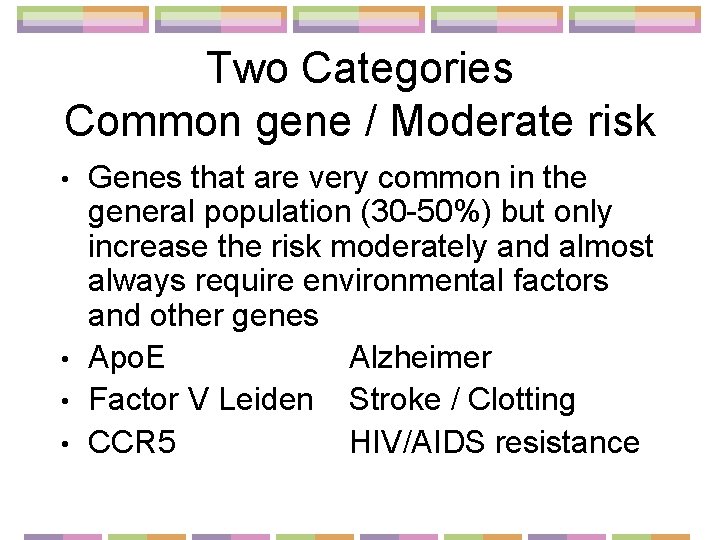 Two Categories
Common gene / Moderate risk

• Genes that are very common in the general population (30-50%) but only increase the risk moderately and almost always require environmental factors and other genes
• ApoE Alzheimer
• Factor V Leiden Stroke / Clotting
• CCR5 HIV/AIDS resistance